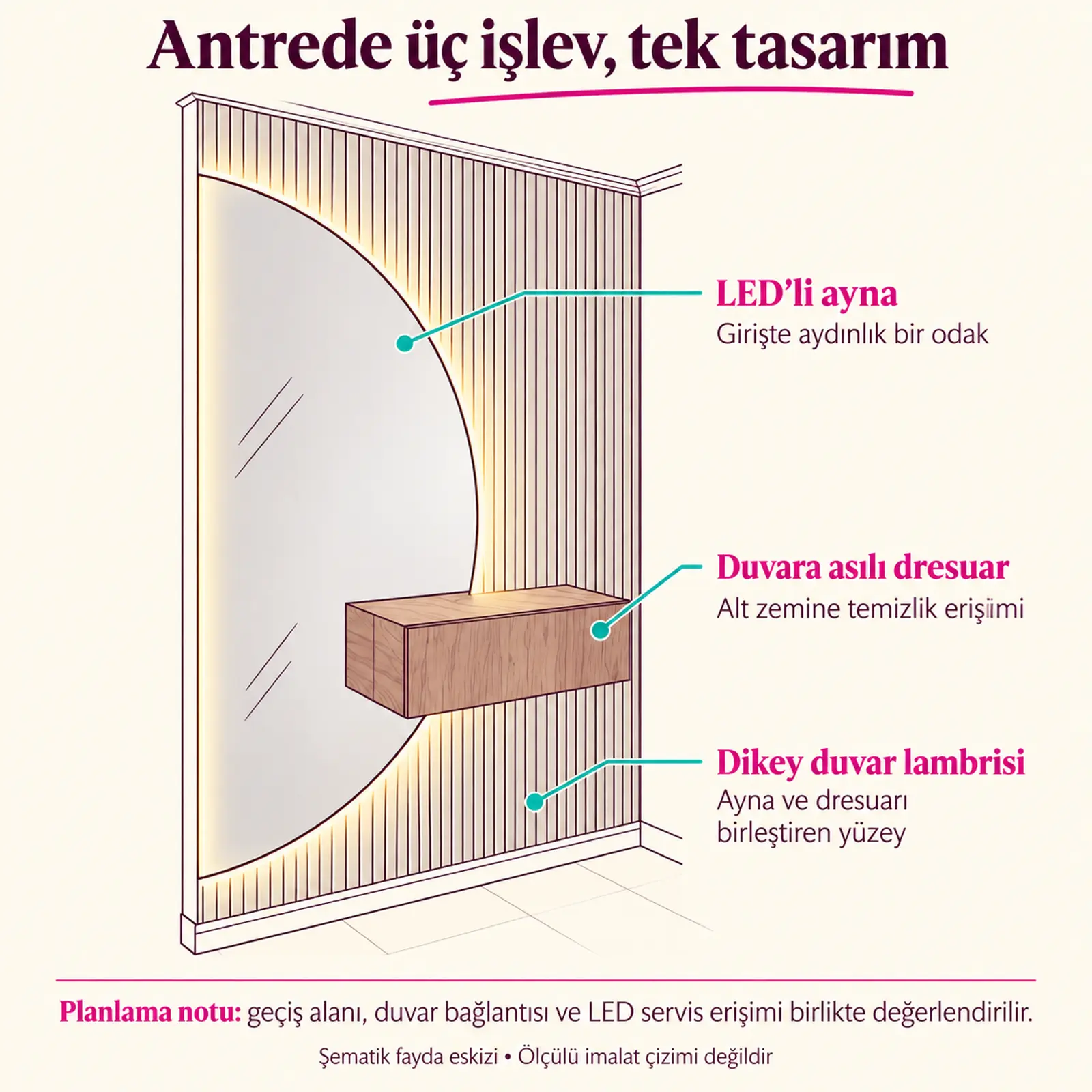 Antrede üç işlev, tek tasarım

LED'li ayna
Girişte aydınlık bir odak

Duvara asılı dresuar
Alt zemine temizlik erişimi

Dikey duvar lambrisi
Ayna ve dresuarı birleştiren yüzey

Planlama notu: geçiş alanı, duvar bağlantısı ve LED servis erişimi birlikte değerlendirilir.

Şematik fayda eskizi • Ölçülü imalat çizimi değildir